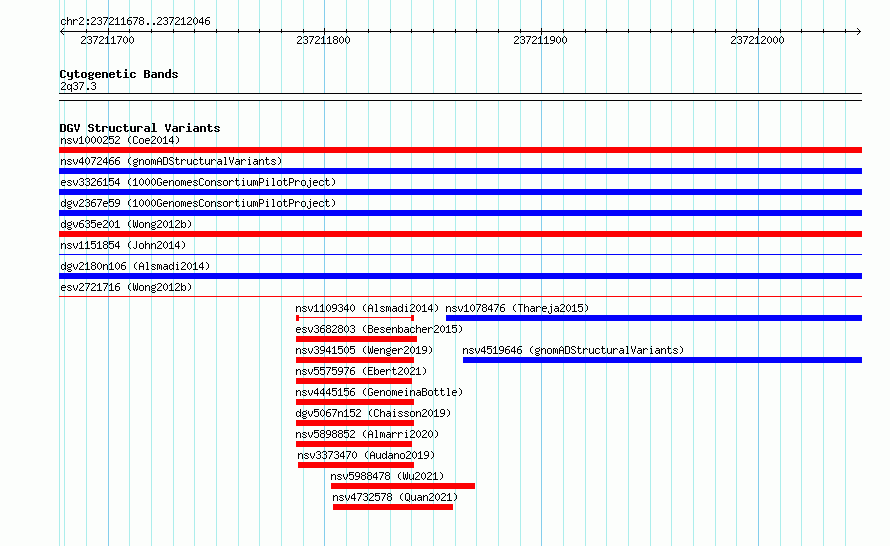 chr2:237211678..237212046

237211700 237211800 237211900 237212000

Cytogenetic Bands
2q37.3

DGV Structural Variants
nsv1000252 (Coe2014)
nsv4072466 (gnomADStructuralVariants)
esv3326154 (1000GenomesConsortiumPilotProject)
dgv2367e59 (1000GenomesConsortiumPilotProject)
dgv635e201 (Wong2012b)
nsv1151854 (John2014)
dgv2180n106 (Alsmadi2014)
esv2721716 (Wong2012b)
nsv1109340 (Alsmadi2014) nsv1078476 (Thareja2015)
esv3682803 (Besenbacher2015)
nsv3941505 (Wenger2019) nsv4519646 (gnomADStructuralVariants)
nsv5575976 (Ebert2021)
nsv4445156 (GenomeinaBottle)
dgv5067n152 (Chaisson2019)
nsv5898852 (Almarri2020)
nsv3373470 (Audano2019)
nsv5988478 (Wu2021)
nsv4732578 (Quan2021)